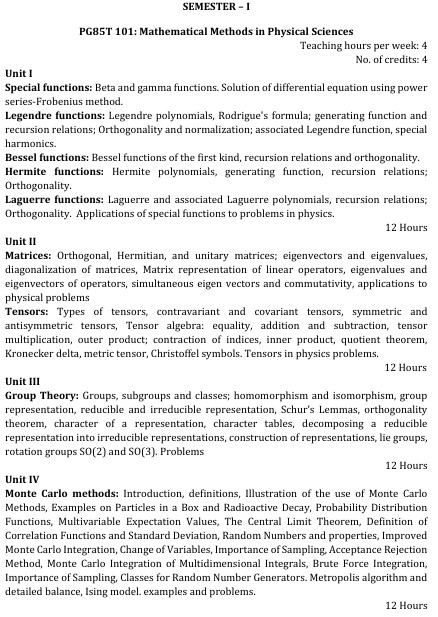 SEMESTER – I

PG85T 101: Mathematical Methods in Physical Sciences

Teaching hours per week: 4
No. of credits: 4

Unit I

Special functions: Beta and gamma functions. Solution of differential equation using power series-Frobenius method.

Legendre functions: Legendre polynomials, Rodrigue's formula; generating function and recursion relations; Orthogonality and normalization; associated Legendre function, special harmonics.

Bessel functions: Bessel functions of the first kind, recursion relations and orthogonality.

Hermite functions: Hermite polynomials, generating function, recursion relations; Orthogonality.

Laguerre functions: Laguerre and associated Laguerre polynomials, recursion relations; Orthogonality. Applications of special functions to problems in physics.

12 Hours

Unit II

Matrices: Orthogonal, Hermitian, and unitary matrices; eigenvectors and eigenvalues, diagonalization of matrices, Matrix representation of linear operators, eigenvalues and eigenvectors of operators, simultaneous eigen vectors and commutativity, applications to physical problems

Tensors: Types of tensors, contravariant and covariant tensors, symmetric and antisymmetric tensors, Tensor algebra: equality, addition and subtraction, tensor multiplication, outer product; contraction of indices, inner product, quotient theorem, Kronecker delta, metric tensor, Christoffel symbols. Tensors in physics problems.

12 Hours

Unit III

Group Theory: Groups, subgroups and classes; homomorphism and isomorphism, group representation, reducible and irreducible representation, Schur's Lemmas, orthogonality theorem, character of a representation, character tables, decomposing a reducible representation into irreducible representations, construction of representations, lie groups, rotation groups SO(2) and SO(3). Problems

12 Hours

Unit IV

Monte Carlo methods: Introduction, definitions, Illustration of the use of Monte Carlo Methods, Examples on Particles in a Box and Radioactive Decay, Probability Distribution Functions, Multivariable Expectation Values, The Central Limit Theorem, Definition of Correlation Functions and Standard Deviation, Random Numbers and properties, Improved Monte Carlo Integration, Change of Variables, Importance of Sampling, Acceptance Rejection Method, Monte Carlo Integration of Multidimensional Integrals, Brute Force Integration, Importance of Sampling, Classes for Random Number Generators. Metropolis algorithm and detailed balance, Ising model. examples and problems.

12 Hours